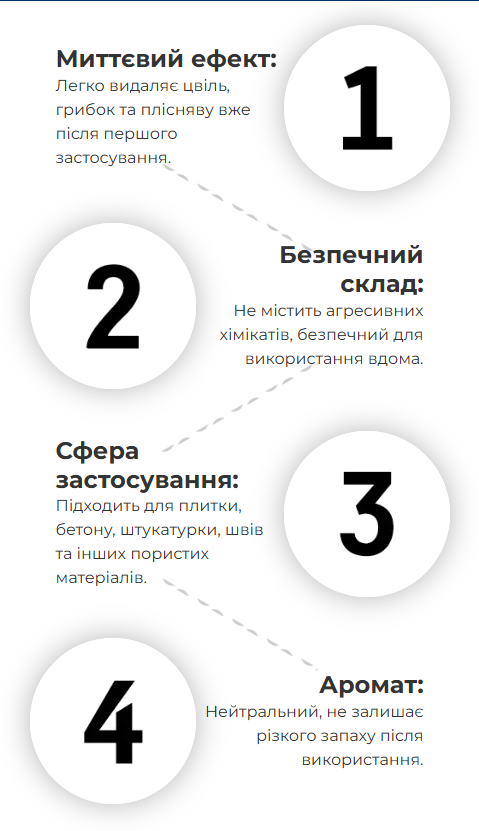 Миттєвий ефект:
Легко видаляє цвіль, грибок та плісняву вже після першого застосування.

1

2

Безпечний склад:
Не містить агресивних хімікатів, безпечний для використання вдома.

Сфера застосування:
Підходить для плитки, бетону, штукатурки, швів та інших пористих матеріалів.

3

4

Аромат:
Нейтральний, не залишає різкого запаху після використання.